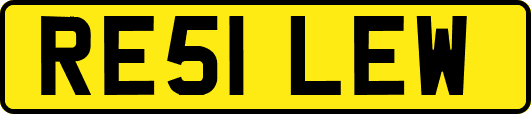 RE51 LEW